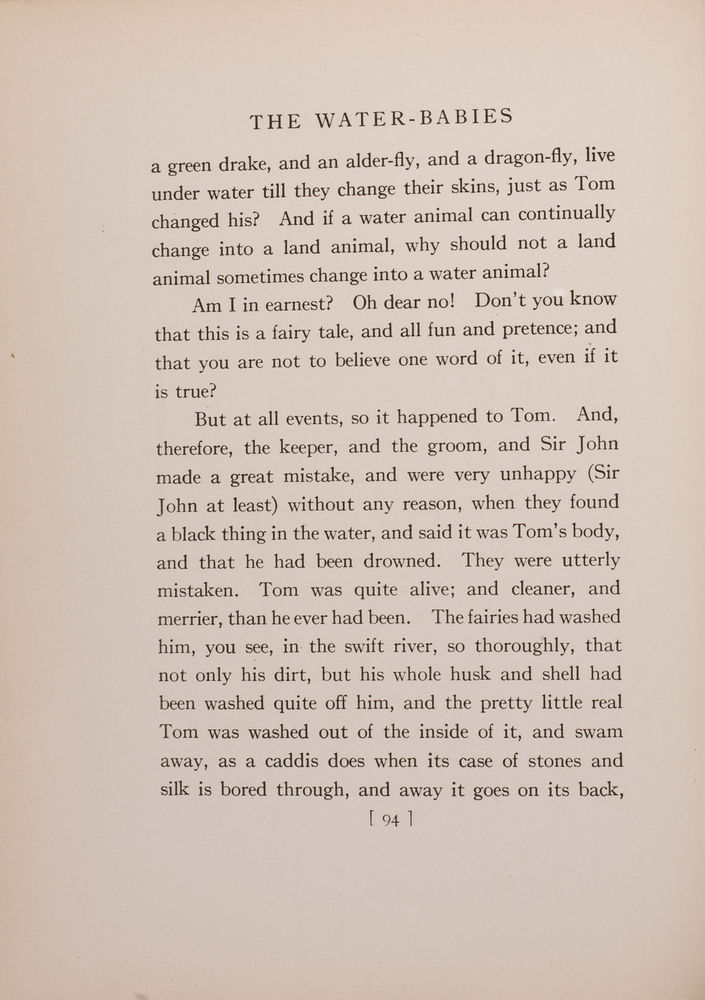 THE WATER-BABIES

a green drake, and an alder-fly, and a dragon-fly, live under water till they change their skins, just as Tom changed his? And if a water animal can continually change into a land animal, why should not a land animal sometimes change into a water animal?

Am I in earnest? Oh dear no! Don't you know that this is a fairy tale, and all fun and pretence; and that you are not to believe one word of it, even if it is true?

But at all events, so it happened to Tom. And, therefore, the keeper, and the groom, and Sir John made a great mistake, and were very unhappy (Sir John at least) without any reason, when they found a black thing in the water, and said it was Tom's body, and that he had been drowned. They were utterly mistaken. Tom was quite alive; and cleaner, and merrier, than he ever had been. The fairies had washed him, you see, in the swift river, so thoroughly, that not only his dirt, but his whole husk and shell had been washed quite off him, and the pretty little real Tom was washed out of the inside of it, and swam away, as a caddis does when its case of stones and silk is bored through, and away it goes on its back,

[ 94 ]